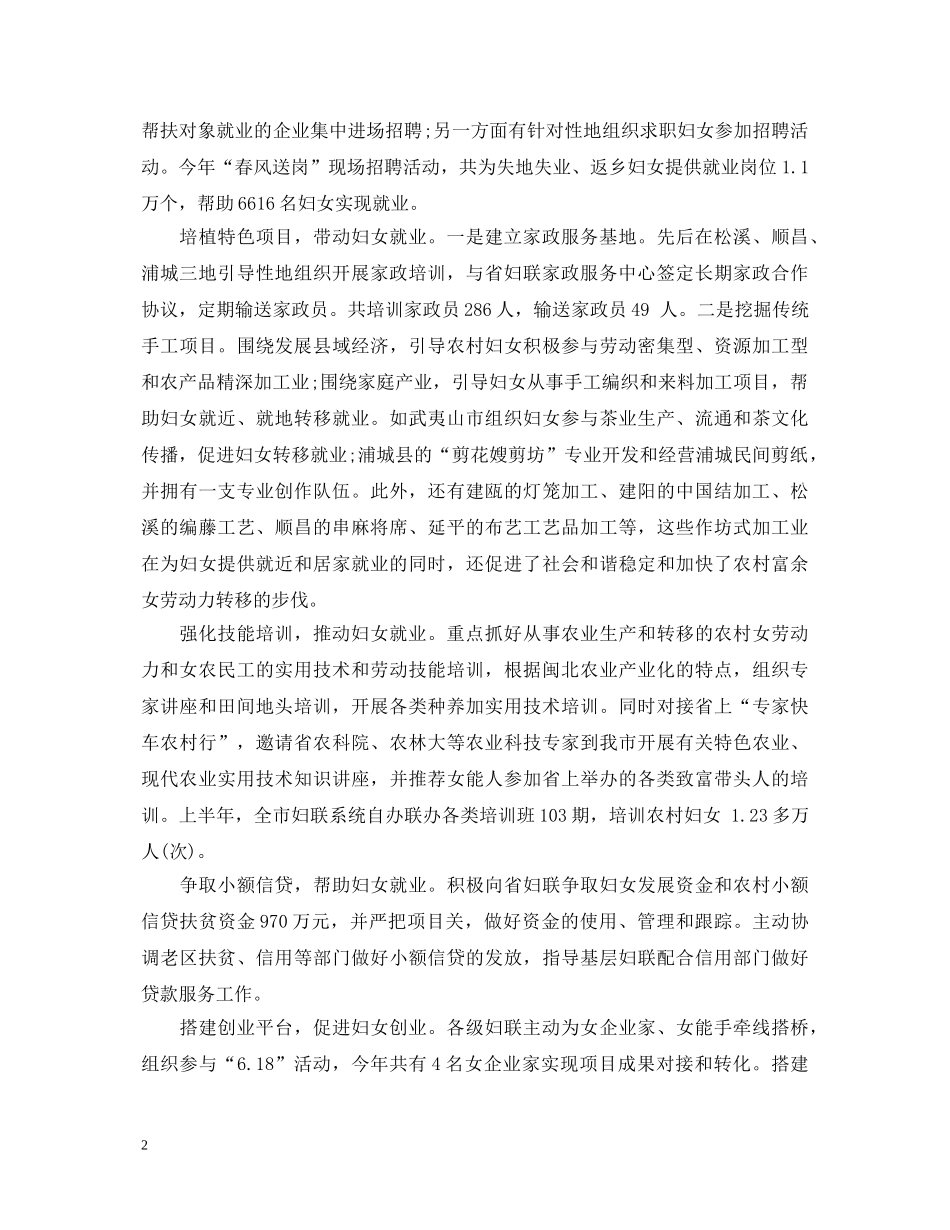 帮扶对象就业的企业集中进场招聘;另一方面有针对性地组织求职妇女参加招聘活动。今年“春风送岗”现场招聘活动，共为失地失业、返乡妇女提供就业岗位 1.1 万个，帮助 6616 名妇女实现就业。

培植特色项目，带动妇女就业。一是建立家政服务基地。先后在松溪、顺昌、浦城三地引导性地组织开展家政培训，与省妇联家政服务中心签定长期家政合作协议，定期输送家政员。共培训家政员 286 人，输送家政员 49 人。二是挖掘传统手工项目。围绕发展县域经济，引导农村妇女积极参与劳动密集型、资源加工型和农产品精深加工业;围绕家庭产业，引导妇女从事手工编织和来料加工项目，帮助妇女就近、就地转移就业。如武夷山市组织妇女参与茶业生产、流通和茶文化传播，促进妇女转移就业;浦城县的“剪花嫂剪坊”专业开发和经营浦城民间剪纸，并拥有一支专业创作队伍。此外，还有建瓯的灯笼加工、建阳的中国结加工、松溪的编藤工艺、顺昌的串麻将席、延平的布艺工艺品加工等，这些作坊式加工业在为妇女提供就近和居家就业的同时，还促进了社会和谐稳定和加快了农村富余女劳动力转移的步伐。

强化技能培训，推动妇女就业。重点抓好从事农业生产和转移的农村女劳动力和女农民工的实用技术和劳动技能培训，根据闽北农业产业化的特点，组织专家讲座和田间地头培训，开展各类种养加实用技术培训。同时对接省上“专家快车农村行”，邀请省农科院、农林大等农业科技专家到我市开展有关特色农业、现代农业实用技术知识讲座，并推荐女能人参加省上举办的各类致富带头人的培训。上半年，全市妇联系统自办联办各类培训班 103 期，培训农村妇女 1.23 多万人(次)。

争取小额信贷，帮助妇女就业。积极向省妇联争取妇女发展资金和农村小额信贷扶贫资金 970 万元，并严把项目关，做好资金的使用、管理和跟踪。主动协调老区扶贫、信用等部门做好小额信贷的发放，指导基层妇联配合信用部门做好贷款服务工作。

搭建创业平台，促进妇女创业。各级妇联主动为女企业家、女能手牵线搭桥，组织参与“6.18”活动，今年共有 4 名女企业家实现项目成果对接和转化。搭建

2